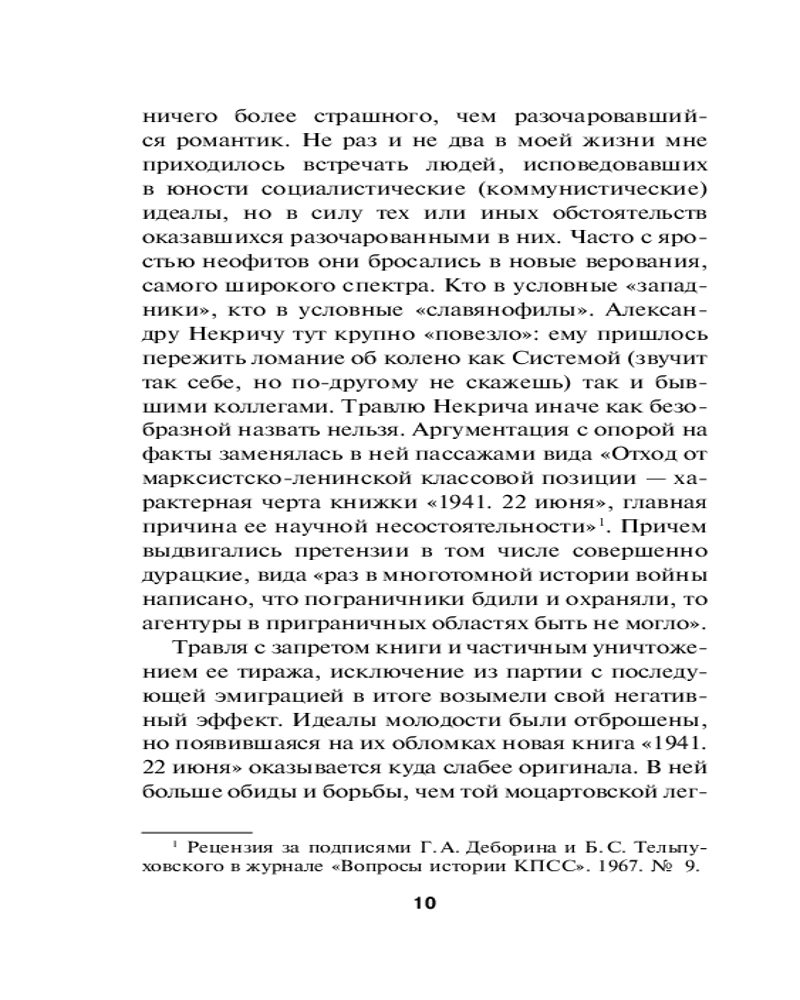 ничего более страшного, чем разочаровавшийся романтик. Не раз и не два в моей жизни мне приходилось встречать людей, исповедовавших в юности социалистические (коммунистические) идеалы, но в силу тех или иных обстоятельств оказавшихся разочарованными в них. Часто с яростью неофитов они бросались в новые верования, самого широкого спектра. Кто в условные «западники», кто в условные «славянофилы». Александру Некричу тут крупно «повезло»: ему пришлось пережить ломание об колено как Системой (звучит так себе, но по-другому не скажешь) так и бывшими коллегами. Травлю Некрича иначе как безобразной назвать нельзя. Аргументация с опорой на факты заменялась в ней пассажами вида «Отход от марксистско-ленинской классовой позиции — характерная черта книжки «1941. 22 июня», главная причина ее научной несостоятельности»$^1$. Причем выдвигались претензии в том числе совершенно дурацкие, вида «раз в многотомной истории войны написано, что пограничники бдили и охраняли, то агентуры в приграничных областях быть не могло».

Травля с запретом книги и частичным уничтожением ее тиража, исключение из партии с последующей эмиграцией в итоге возымели свой негативный эффект. Идеалы молодости были отброшены, но появившаяся на их обломках новая книга «1941. 22 июня» оказывается куда слабее оригинала. В ней больше обиды и борьбы, чем той моцартовской лег-

$^1$ Рецензия за подписями Г. А. Деборина и Б. С. Тельпуховского в журнале «Вопросы истории КПСС». 1967. № 9.

10